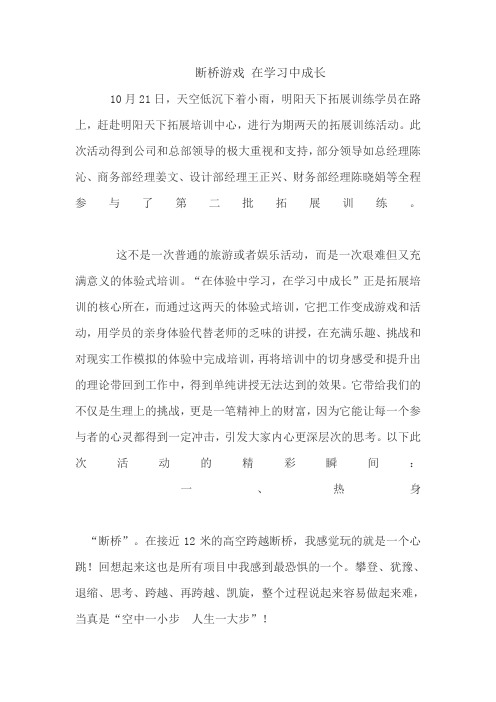 断桥游戏 在学习中成长

10月21日，天空低沉下着小雨，明阳天下拓展训练学员在路上，赶赴明阳天下拓展培训中心，进行为期两天的拓展训练活动。此次活动得到公司和总部领导的极大重视和支持，部分领导如总经理陈沁、商务部经理姜文、设计部经理王正兴、财务部经理陈晓娟等全程参与了第二批拓展训练。

这不是一次普通的旅游或者娱乐活动，而是一次艰难但又充满意义的体验式培训。“在体验中学习，在学习中成长”正是拓展培训的核心所在，而通过这两天的体验式培训，它把工作变成游戏和活动，用学员的亲身体验代替老师的乏味的讲授，在充满乐趣、挑战和对现实工作模拟的体验中完成培训，再将培训中的切身感受和提升出的理论带回到工作中，得到单纯讲授无法达到的效果。它带给我们的不仅是生理上的挑战，更是一笔精神上的财富，因为它能让每一个参与者的心灵都得到一定冲击，引发大家内心更深层次的思考。以下此次活动的精彩瞬间：

一、热身

“断桥”。在接近12米的高空跨越断桥，我感觉玩的就是一个心跳！回想起来这也是所有项目中我感到最恐惧的一个。攀登、犹豫、退缩、思考、跨越、再跨越、凯旋，整个过程说起来容易做起来难，当真是“空中一小步 人生一大步”！